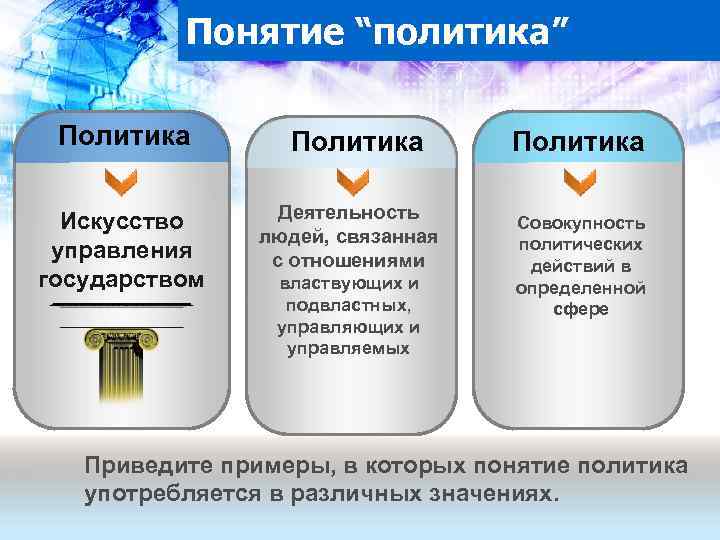 Понятие “политика”

Политика

Искусство управления государством

Политика

Деятельность людей, связанная с отношениями властвующих и подвластных, управляющих и управляемых

Политика

Совокупность политических действий в определенной сфере

Приведите примеры, в которых понятие политика употребляется в различных значениях.